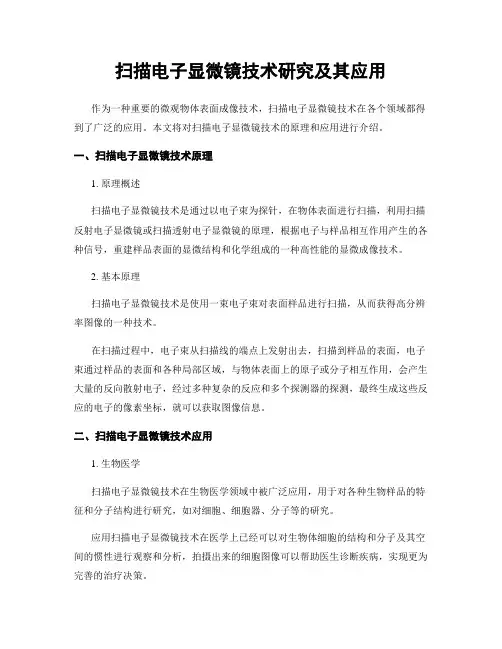 扫描电子显微镜技术研究及其应用

作为一种重要的微观物体表面成像技术，扫描电子显微镜技术在各个领域都得到了广泛的应用。本文将对扫描电子显微镜技术的原理和应用进行介绍。

一、扫描电子显微镜技术原理

1. 原理概述

扫描电子显微镜技术是通过以电子束为探针，在物体表面进行扫描，利用扫描反射电子显微镜或扫描透射电子显微镜的原理，根据电子与样品相互作用产生的各种信号，重建样品表面的显微结构和化学组成的一种高性能的显微成像技术。

2. 基本原理

扫描电子显微镜技术是使用一束电子束对表面样品进行扫描，从而获得高分辨率图像的一种技术。

在扫描过程中，电子束从扫描线的端点上发射出去，扫描到样品的表面，电子束通过样品的表面和各种局部区域，与物体表面上的原子或分子相互作用，会产生大量的反向散射电子，经过多种复杂的反应和多个探测器的探测，最终生成这些反应的电子的像素坐标，就可以获取图像信息。

二、扫描电子显微镜技术应用

1. 生物医学

扫描电子显微镜技术在生物医学领域中被广泛应用，用于对各种生物样品的特征和分子结构进行研究，如对细胞、细胞器、分子等的研究。

应用扫描电子显微镜技术在医学上已经可以对生物体细胞的结构和分子及其空间的惯性进行观察和分析，拍摄出来的细胞图像可以帮助医生诊断疾病，实现更为完善的治疗决策。